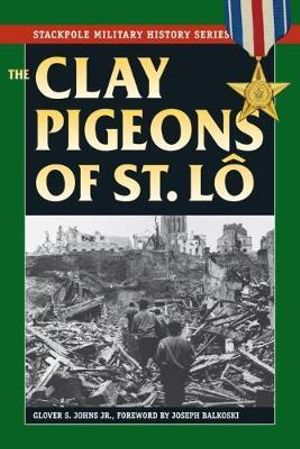 STACKPOLE MILITARY HISTORY SERIES

THE CLAY PIGEONS OF ST. LÔ

GLOVER S. JOHNS JR., FOREWORD BY JOSEPH BALKOSKI